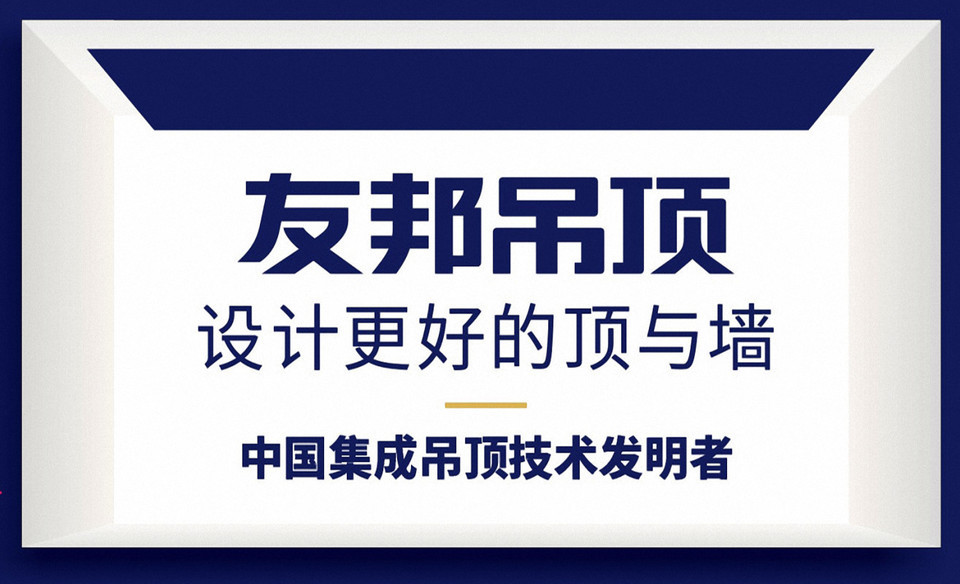 友邦吊顶

设计更好的顶与墙

中国集成吊顶技术发明者